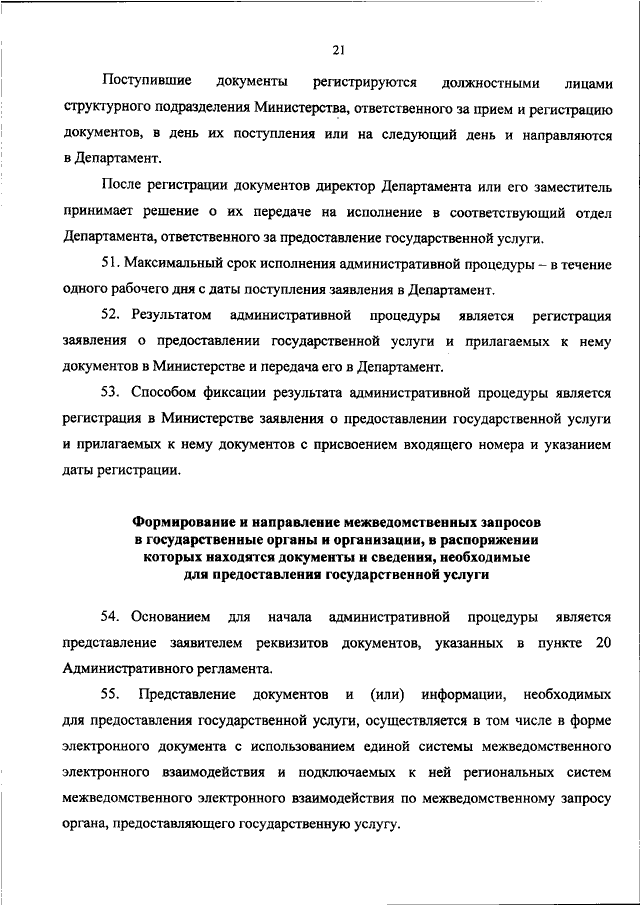 21

Поступившие документы регистрируются должностными лицами структурного подразделения Министерства, ответственного за прием и регистрацию документов, в день их поступления или на следующий день и направляются в Департамент.

После регистрации документов директор Департамента или его заместитель принимает решение о их передаче на исполнение в соответствующий отдел Департамента, ответственного за предоставление государственной услуги.

51. Максимальный срок исполнения административной процедуры – в течение одного рабочего дня с даты поступления заявления в Департамент.

52. Результатом административной процедуры является регистрация заявления о предоставлении государственной услуги и прилагаемых к нему документов в Министерстве и передача его в Департамент.

53. Способом фиксации результата административной процедуры является регистрация в Министерстве заявления о предоставлении государственной услуги и прилагаемых к нему документов с присвоением входящего номера и указанием даты регистрации.

Формирование и направление межведомственных запросов в государственные органы и организации, в распоряжении которых находятся документы и сведения, необходимые для предоставления государственной услуги

54. Основанием для начала административной процедуры является представление заявителем реквизитов документов, указанных в пункте 20 Административного регламента.

55. Представление документов и (или) информации, необходимых для предоставления государственной услуги, осуществляется в том числе в форме электронного документа с использованием единой системы межведомственного электронного взаимодействия и подключаемых к ней региональных систем межведомственного электронного взаимодействия по межведомственному запросу органа, предоставляющего государственную услугу.